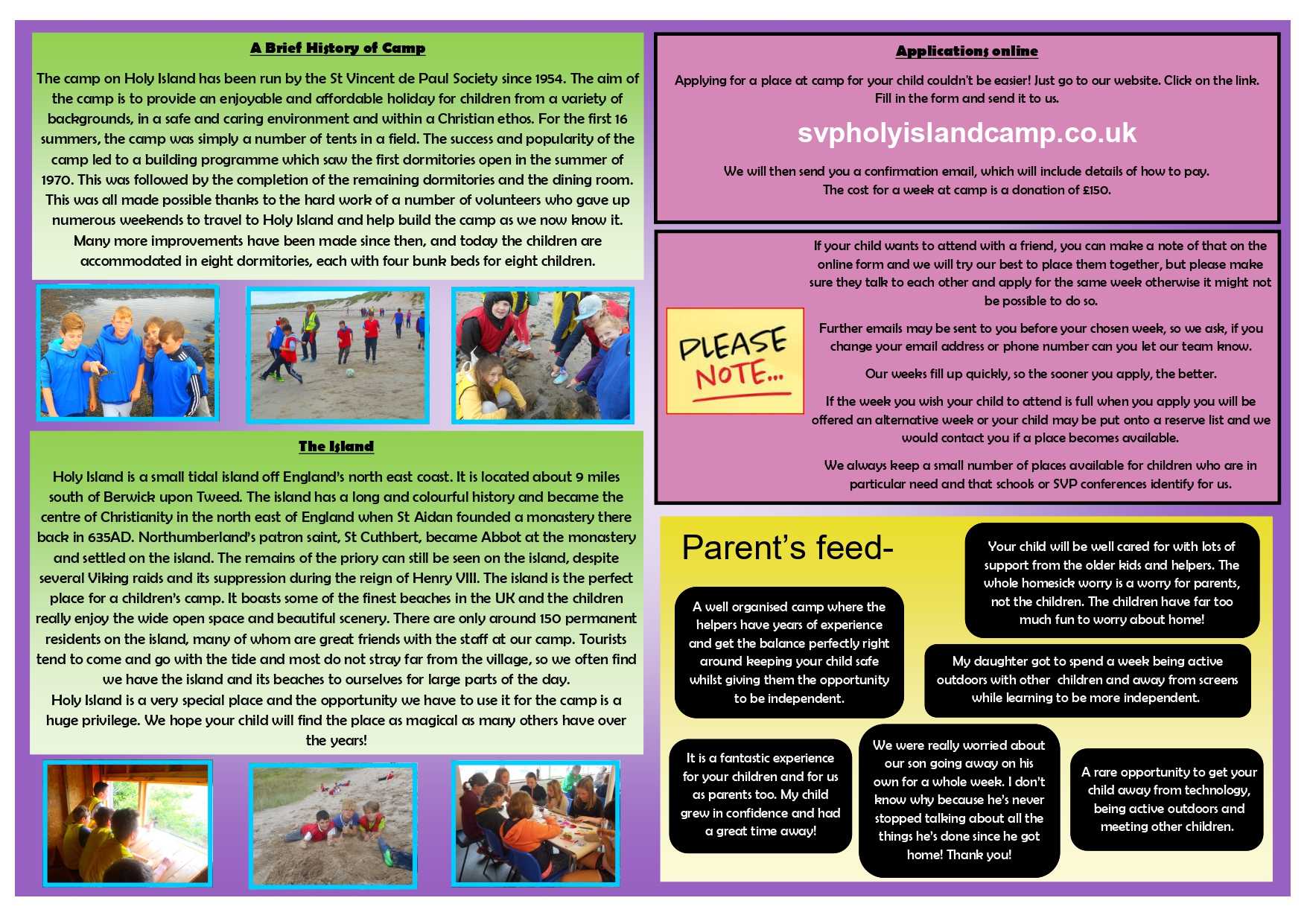 A Brief History of Camp

The camp on Holy Island has been run by the St Vincent de Paul Society since 1954. The aim of the camp is to provide an enjoyable and affordable holiday for children from a variety of backgrounds, in a safe and caring environment and within a Christian ethos. For the first 16 summers, the camp was simply a number of tents in a field. The success and popularity of the camp led to a building programme which saw the first dormitories open in the summer of 1970. This was followed by the completion of the remaining dormitories and the dining room. This was all made possible thanks to the hard work of a number of volunteers who gave up numerous weekends to travel to Holy Island and help build the camp as we now know it. Many more improvements have been made since then, and today the children are accommodated in eight dormitories, each with four bunk beds for eight children.

The Island

Holy Island is a small tidal island off England's north east coast. It is located about 9 miles south of Berwick upon Tweed. The island has a long and colourful history and became the centre of Christianity in the north east of England when St Aidan founded a monastery there back in 635AD. Northumberland's patron saint, St Cuthbert, became Abbot at the monastery and settled on the island. The remains of the priory can still be seen on the island, despite several Viking raids and its suppression during the reign of Henry VIII. The island is the perfect place for a children's camp. It boasts some of the finest beaches in the UK and the children really enjoy the wide open space and beautiful scenery. There are only around 150 permanent residents on the island, many of whom are great friends with the staff at our camp. Tourists tend to come and go with the tide and most do not stray far from the village, so we often find we have the island and its beaches to ourselves for large parts of the day.
Holy Island is a very special place and the opportunity we have to use it for the camp is a huge privilege. We hope your child will find the place as magical as many others have over the years!

Applications online

Applying for a place at camp for your child couldn't be easier! Just go to our website. Click on the link. Fill in the form and send it to us.

svpholyislandcamp.co.uk

We will then send you a confirmation email, which will include details of how to pay.
The cost for a week at camp is a donation of £150.

PLEASE NOTE...

If your child wants to attend with a friend, you can make a note of that on the online form and we will try our best to place them together, but please make sure they talk to each other and apply for the same week otherwise it might not be possible to do so.

Further emails may be sent to you before your chosen week, so we ask, if you change your email address or phone number can you let our team know.

Our weeks fill up quickly, so the sooner you apply, the better.

If the week you wish your child to attend is full when you apply you will be offered an alternative week or your child may be put onto a reserve list and we would contact you if a place becomes available.

We always keep a small number of places available for children who are in particular need and that schools or SVP conferences identify for us.

Parent's feed-

Your child will be well cared for with lots of support from the older kids and helpers. The whole homesick worry is a worry for parents, not the children. The children have far too much fun to worry about home!

A well organised camp where the helpers have years of experience and get the balance perfectly right around keeping your child safe whilst giving them the opportunity to be independent.

My daughter got to spend a week being active outdoors with other children and away from screens while learning to be more independent.

It is a fantastic experience for your children and for us as parents too. My child grew in confidence and had a great time away!

We were really worried about our son going away on his own for a whole week. I don't know why because he's never stopped talking about all the things he's done since he got home! Thank you!

A rare opportunity to get your child away from technology, being active outdoors and meeting other children.